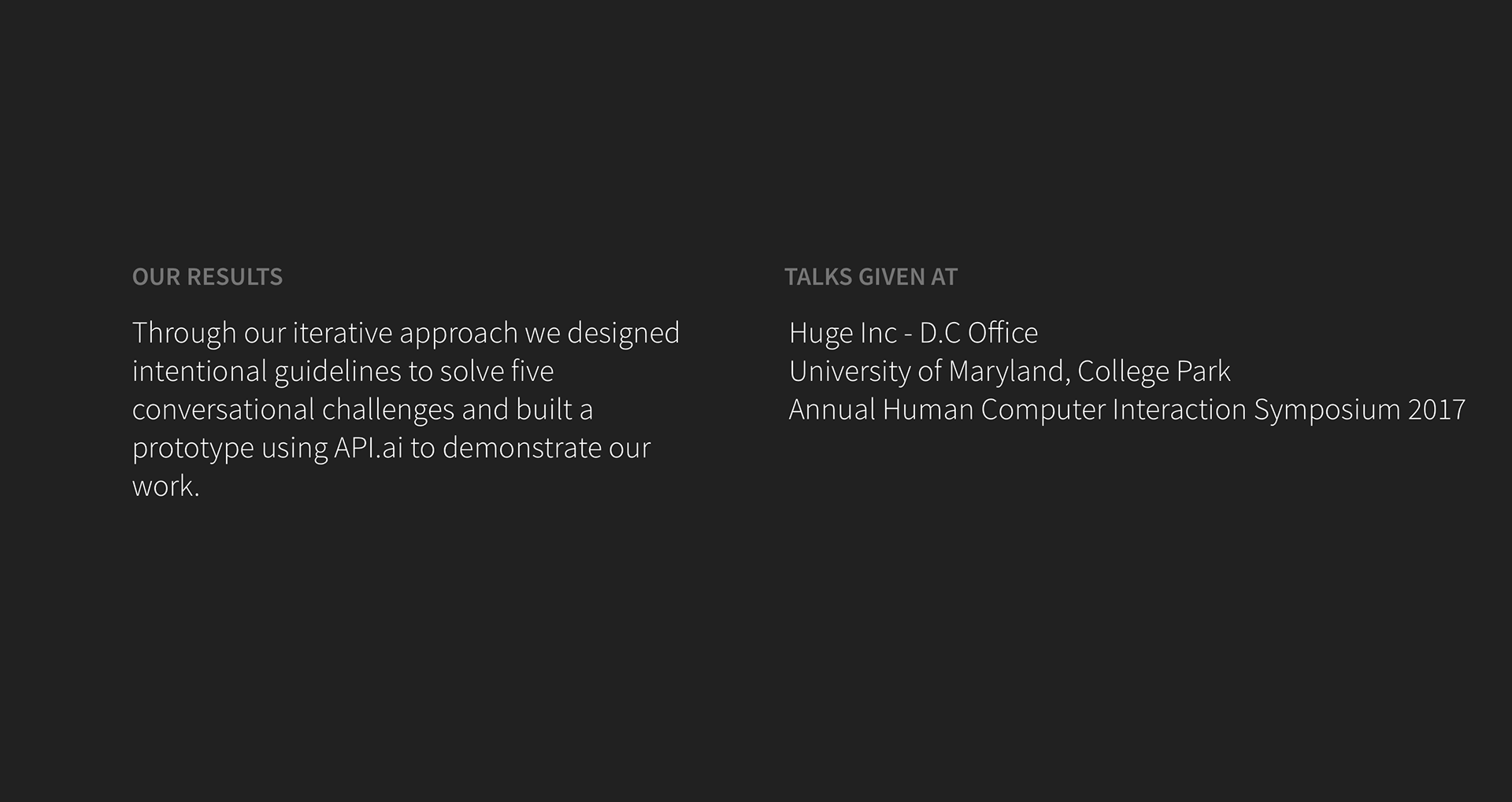 OUR RESULTS

Through our iterative approach we designed intentional guidelines to solve five conversational challenges and built a prototype using API.ai to demonstrate our work.

TALKS GIVEN AT

Huge Inc - D.C Office
University of Maryland, College Park
Annual Human Computer Interaction Symposium 2017